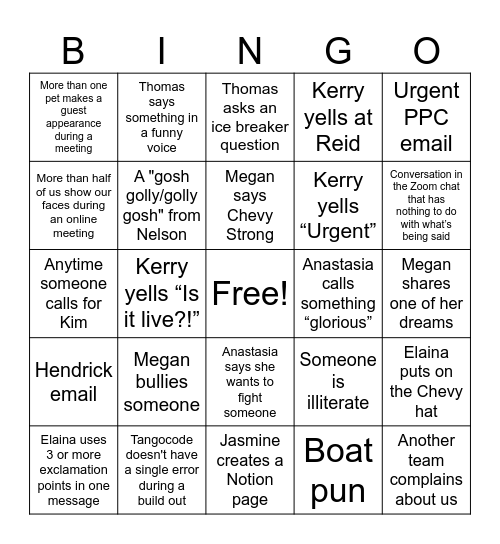 | B | I | N | G | O |
|---|---|---|---|---|
| More than one pet makes a guest appearance during a meeting | Thomas says something in a funny voice | Thomas asks an ice breaker question | Kerry yells at Reid | Urgent PPC email |
| More than half of us show our faces during an online meeting | A "gosh golly/golly gosh" from Nelson | Megan says Chevy Strong | Kerry yells “Urgent” | Conversation in the Zoom chat that has nothing to do with what’s being said |
| Anytime someone calls for Kim | Kerry yells “Is it live?!” | Free! | Anastasia calls something “glorious” | Megan shares one of her dreams |
| Hendrick email | Megan bullies someone | Anastasia says she wants to fight someone | Someone is illiterate | Elaina puts on the Chevy hat |
| Elaina uses 3 or more exclamation points in one message | Tangocode doesn't have a single error during a build out | Jasmine creates a Notion page | Boat pun | Another team complains about us |